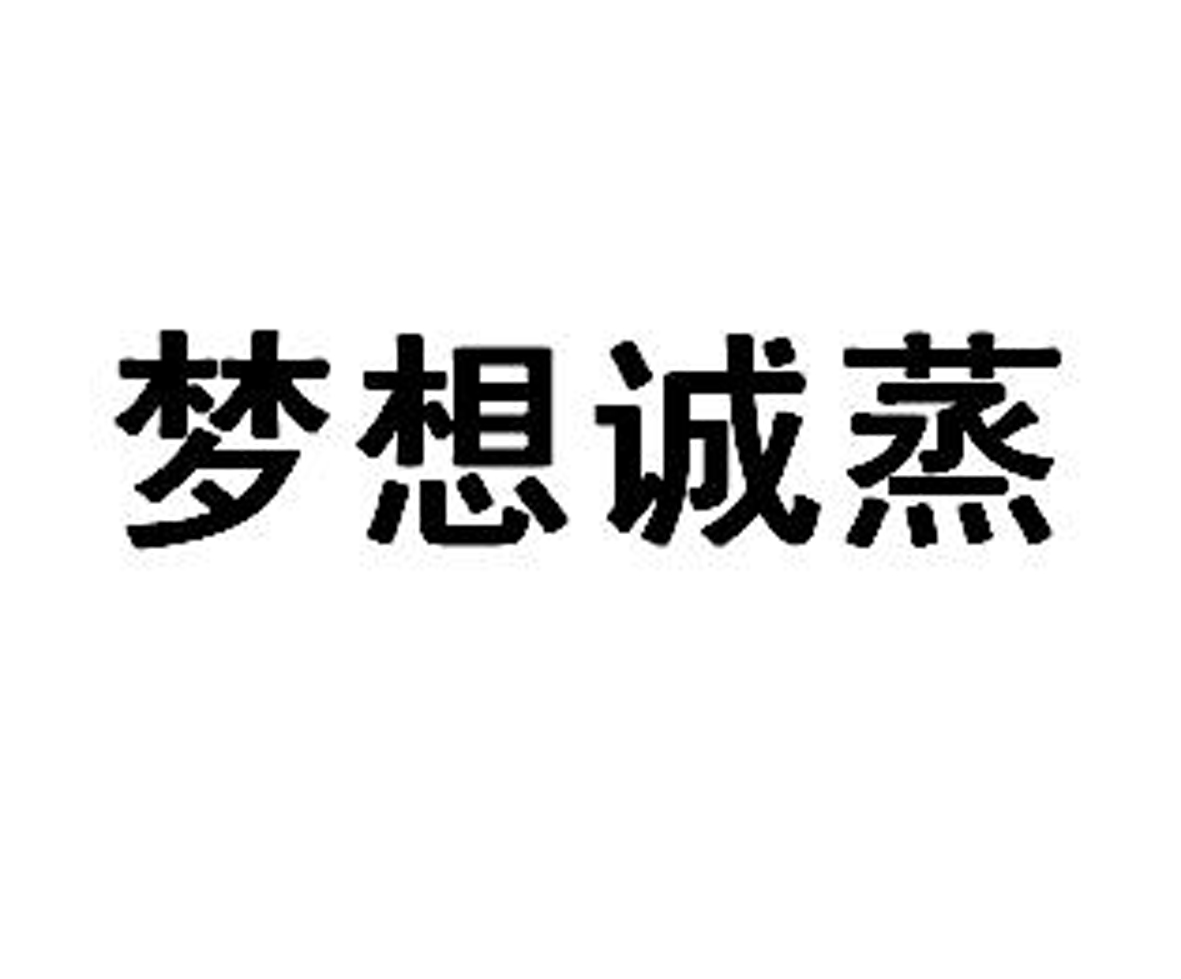 梦想诚蒸